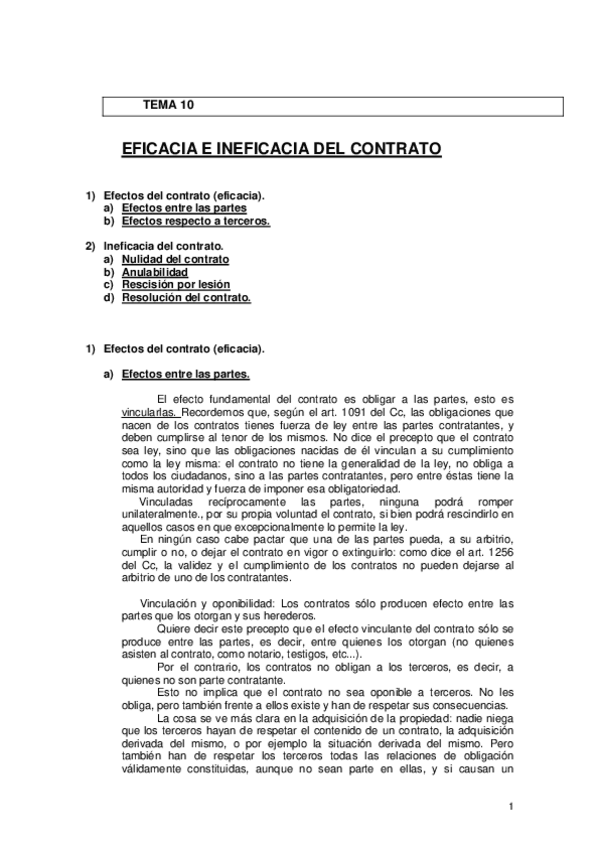 TEMA 10

EFICACIA E INEFICACIA DEL CONTRATO

1) Efectos del contrato (eficacia).
a) Efectos entre las partes
b) Efectos respecto a terceros.

2) Ineficacia del contrato.
a) Nulidad del contrato
b) Anulabilidad
c) Rescisión por lesión
d) Resolución del contrato.

1) Efectos del contrato (eficacia).

a) Efectos entre las partes.

El efecto fundamental del contrato es obligar a las partes, esto es vincularlas. Recordemos que, según el art. 1091 del Cc, las obligaciones que nacen de los contratos tienes fuerza de ley entre las partes contratantes, y deben cumplirse al tenor de los mismos. No dice el precepto que el contrato sea ley, sino que las obligaciones nacidas de él vinculan a su cumplimiento como la ley misma: el contrato no tiene la generalidad de la ley, no obliga a todos los ciudadanos, sino a las partes contratantes, pero entre éstas tiene la misma autoridad y fuerza de imponer esa obligatoriedad.

Vinculadas recíprocamente las partes, ninguna podrá romper unilateralmente., por su propia voluntad el contrato, si bien podrá rescindirlo en aquellos casos en que excepcionalmente lo permite la ley.

En ningún caso cabe pactar que una de las partes pueda, a su arbitrio, cumplir o no, o dejar el contrato en vigor o extinguirlo: como dice el art. 1256 del Cc, la validez y el cumplimiento de los contratos no pueden dejarse al arbitrio de uno de los contratantes.

Vinculación y oponibilidad: Los contratos sólo producen efecto entre las partes que los otorgan y sus herederos.

Quiere decir este precepto que el efecto vinculante del contrato sólo se produce entre las partes, es decir, entre quienes los otorgan (no quienes asisten al contrato, como notario, testigos, etc...).

Por el contrario, los contratos no obligan a los terceros, es decir, a quienes no son parte contratante.

Esto no implica que el contrato no sea oponible a terceros. No les obliga, pero también frente a ellos existe y han de respetar sus consecuencias.

La cosa se ve más clara en la adquisición de la propiedad: nadie niega que los terceros hayan de respetar el contenido de un contrato, la adquisición derivada del mismo, o por ejemplo la situación derivada del mismo. Pero también han de respetar los terceros todas las relaciones de obligación válidamente constituidas, aunque no sean parte en ellas, y si causan un

1